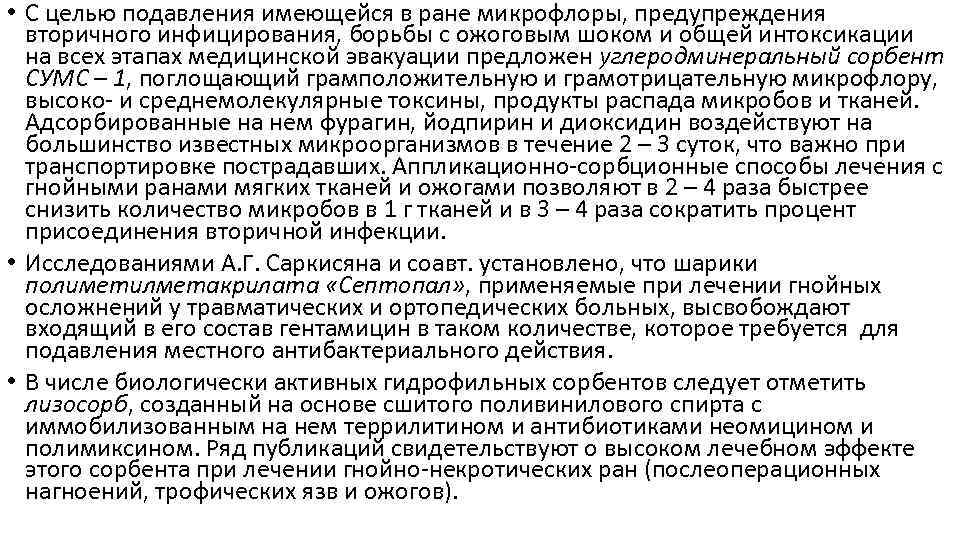 • С целью подавления имеющейся в ране микрофлоры, предупреждения вторичного инфицирования, борьбы с ожоговым шоком и общей интоксикации на всех этапах медицинской эвакуации предложен углеродминеральный сорбент СУМС – 1, поглощающий грамположительную и грамотрицательную микрофлору, высоко- и среднемолекулярные токсины, продукты распада микробов и тканей. Адсорбированные на нем фурагин, йодпирин и диоксидин воздействуют на большинство известных микроорганизмов в течение 2 – 3 суток, что важно при транспортировке пострадавших. Аппликационно-сорбционные способы лечения с гнойными ранами мягких тканей и ожогами позволяют в 2 – 4 раза быстрее снизить количество микробов в 1 г тканей и в 3 – 4 раза сократить процент присоединения вторичной инфекции.

• Исследованиями А.Г. Саркисяна и соавт. установлено, что шарики полиметилметакрилата «Септопал», применяемые при лечении гнойных осложнений у травматических и ортопедических больных, высвобождают входящий в его состав гентамицин в таком количестве, которое требуется для подавления местного антибактериального действия.

• В числе биологически активных гидрофильных сорбентов следует отметить лизосорб, созданный на основе сшитого поливинилового спирта с иммобилизованным на нем террилитином и антибиотиками неомицином и полимиксином. Ряд публикаций свидетельствуют о высоком лечебном эффекте этого сорбента при лечении гнойно-некротических ран (послеоперационных нагноений, трофических язв и ожогов).